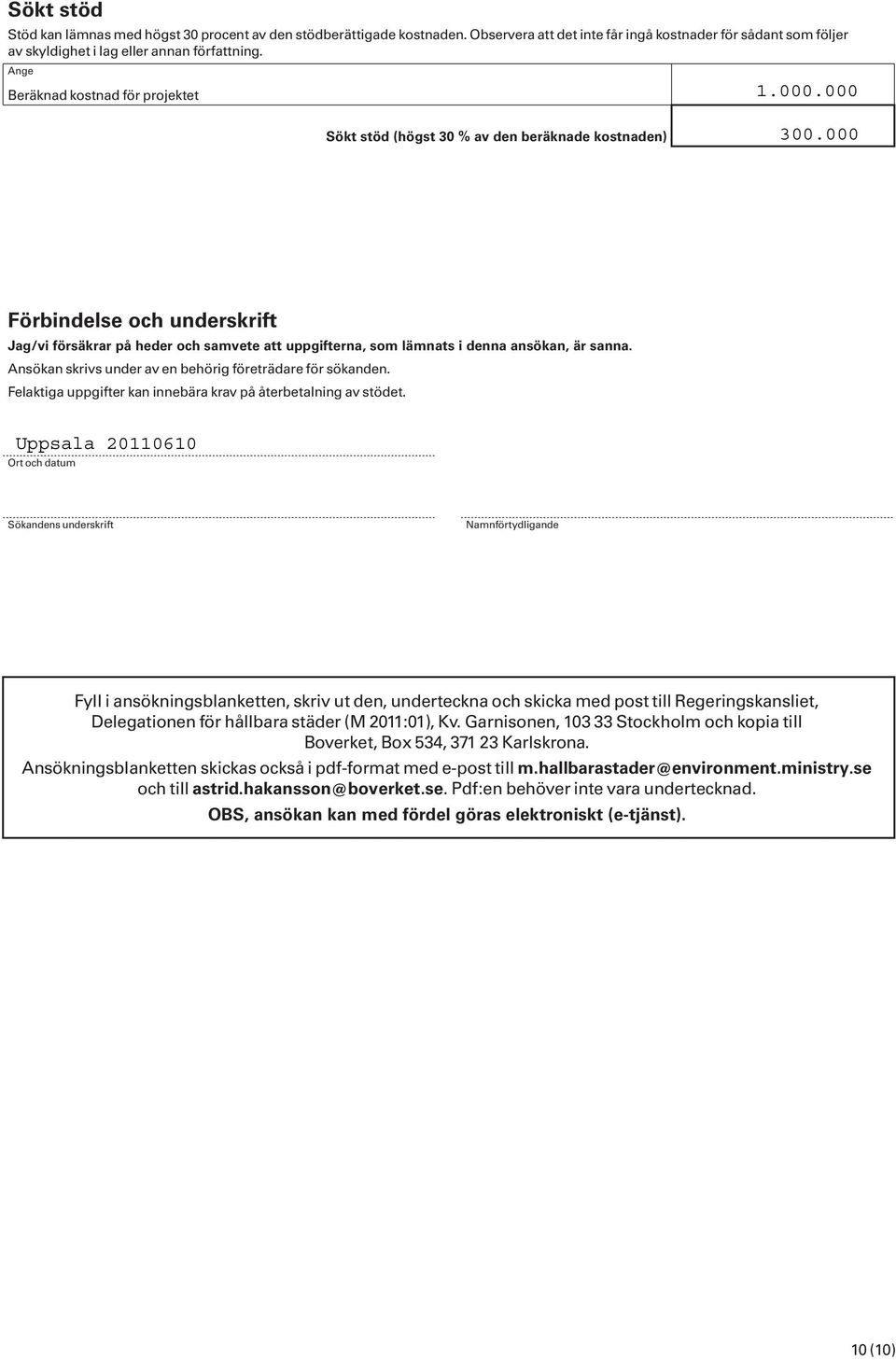 Sökt stöd

Stöd kan lämnas med högst 30 procent av den stödberättigade kostnaden. Observera att det inte får ingå kostnader för sådant som följer av skyldighet i lag eller annan författning.

Ange

Beräknad kostnad för projektet 1.000.000

Sökt stöd (högst 30 % av den beräknade kostnaden) 300.000

Förbindelse och underskrift

Jag/vi försäkrar på heder och samvete att uppgifterna, som lämnats i denna ansökan, är sanna.

Ansökan skrivs under av en behörig företrädare för sökanden.

Felaktiga uppgifter kan innebära krav på återbetalning av stödet.

Uppsala 20110610

Ort och datum

Sökandens underskrift

Namnförtydligande

Fyll i ansökningsblanketten, skriv ut den, underteckna och skicka med post till Regeringskansliet, Delegationen för hållbara städer (M 2011:01), Kv. Garnisonen, 103 33 Stockholm och kopia till Boverket, Box 534, 371 23 Karlskrona.

Ansökningsblanketten skickas också i pdf-format med e-post till m.hallbarastader@environment.ministry.se och till astrid.hakansson@boverket.se. Pdf:en behöver inte vara undertecknad.

OBS, ansökan kan med fördel göras elektroniskt (e-tjänst).

10 (10)